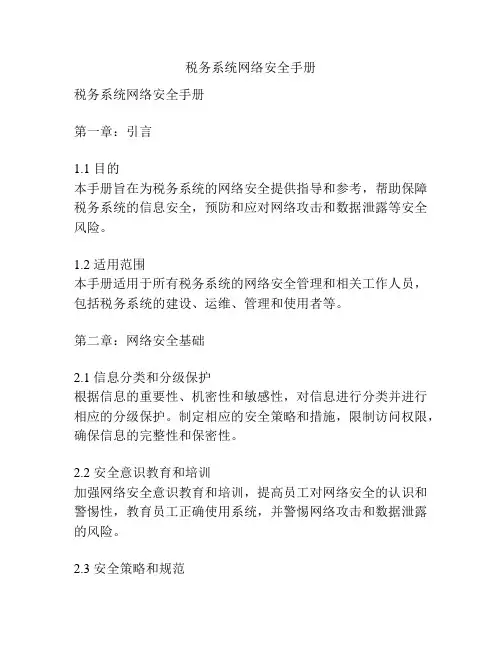 税务系统网络安全手册

税务系统网络安全手册

第一章：引言

1.1 目的
本手册旨在为税务系统的网络安全提供指导和参考，帮助保障税务系统的信息安全，预防和应对网络攻击和数据泄露等安全风险。

1.2 适用范围
本手册适用于所有税务系统的网络安全管理和相关工作人员，包括税务系统的建设、运维、管理和使用者等。

第二章：网络安全基础

2.1 信息分类和分级保护
根据信息的重要性、机密性和敏感性，对信息进行分类并进行相应的分级保护。制定相应的安全策略和措施，限制访问权限，确保信息的完整性和保密性。

2.2 安全意识教育和培训
加强网络安全意识教育和培训，提高员工对网络安全的认识和警惕性，教育员工正确使用系统，并警惕网络攻击和数据泄露的风险。

2.3 安全策略和规范